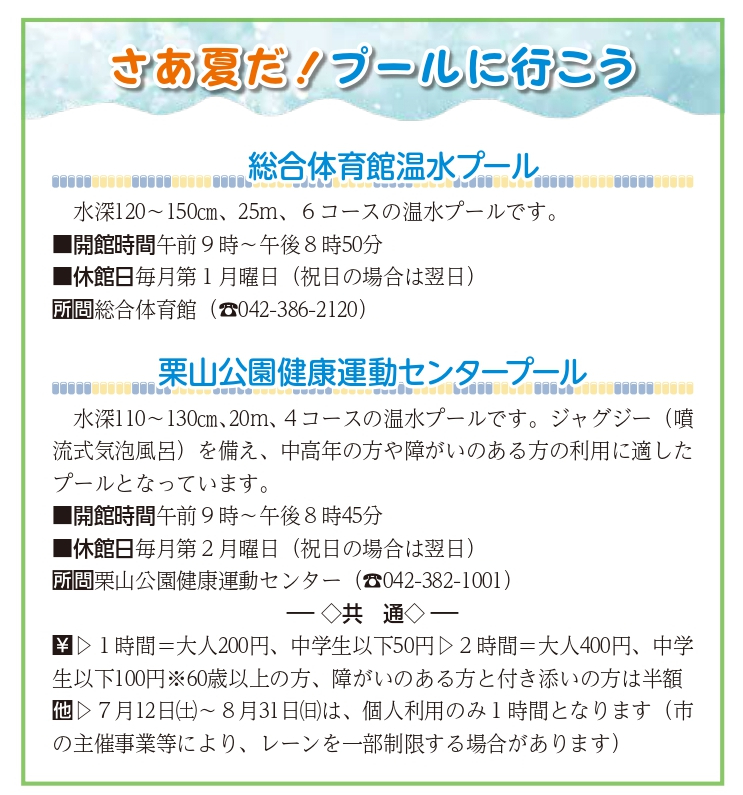 さあ夏だ！プールに行こう

総合体育館温水プール

水深120～150㎝、25m、6コースの温水プールです。

■開館時間午前9時～午後8時50分

■休館日毎月第1月曜日（祝日の場合は翌日）

所問総合体育館（☎042-386-2120）

栗山公園健康運動センタープール

水深110～130㎝、20m、4コースの温水プールです。ジャグジー（噴流式気泡風呂）を備え、中高年の方や障がいのある方の利用に適したプールとなっています。

■開館時間午前9時～午後8時45分

■休館日毎月第2月曜日（祝日の場合は翌日）

所問栗山公園健康運動センター（☎042-382-1001）

― ◇共 通◇ ―

¥▷1時間＝大人200円、中学生以下50円▷2時間＝大人400円、中学生以下100円※60歳以上の方、障がいのある方と付き添いの方は半額

他▷7月12日㈯～8月31日㈰は、個人利用のみ1時間となります（市の主催事業等により、レーンを一部制限する場合があります）